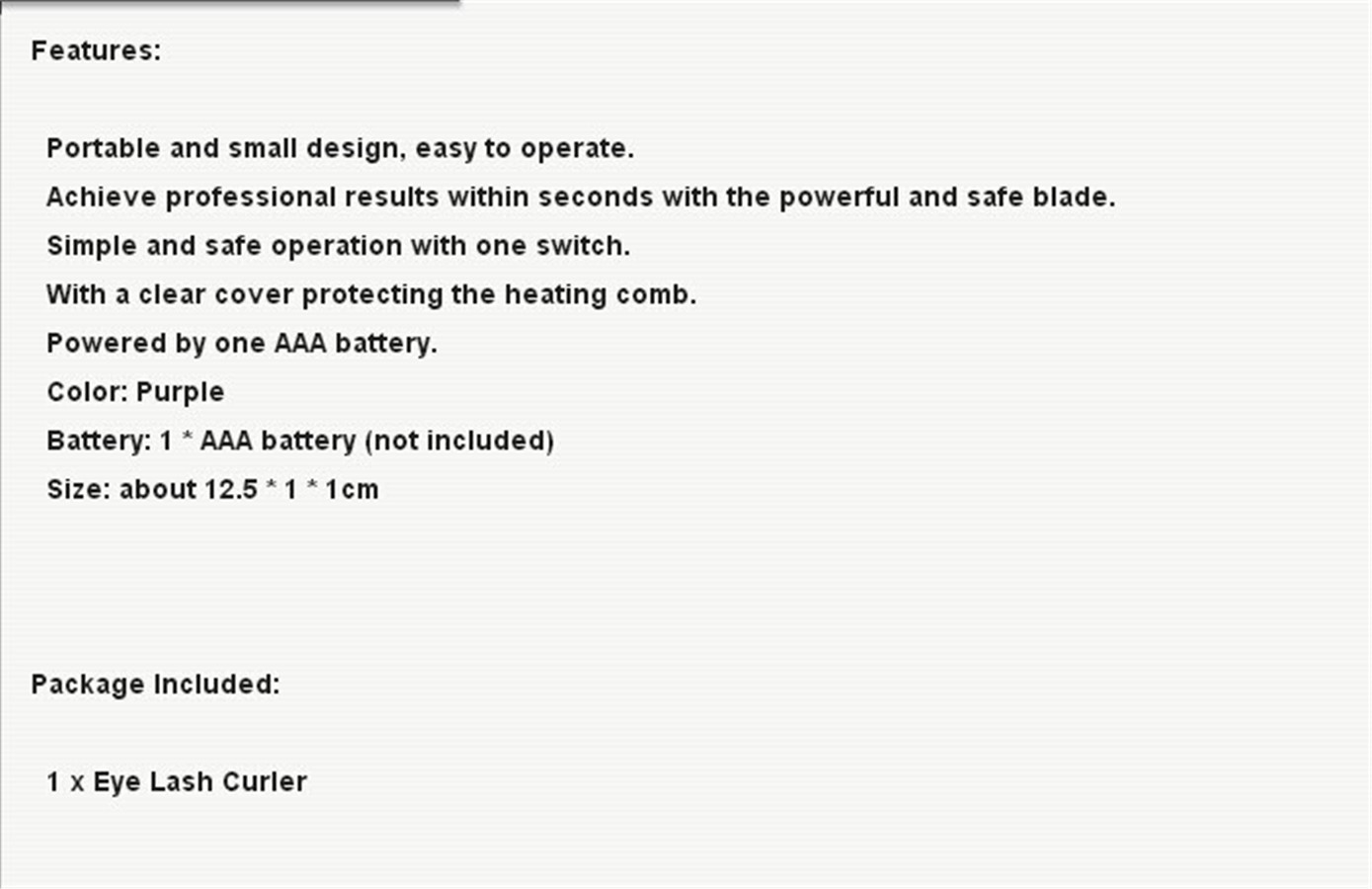 Features:

Portable and small design, easy to operate.
Achieve professional results within seconds with the powerful and safe blade.
Simple and safe operation with one switch.
With a clear cover protecting the heating comb.
Powered by one AAA battery.
Color: Purple
Battery: 1 * AAA battery (not included)
Size: about 12.5 * 1 * 1cm

Package Included:

1 x Eye Lash Curler